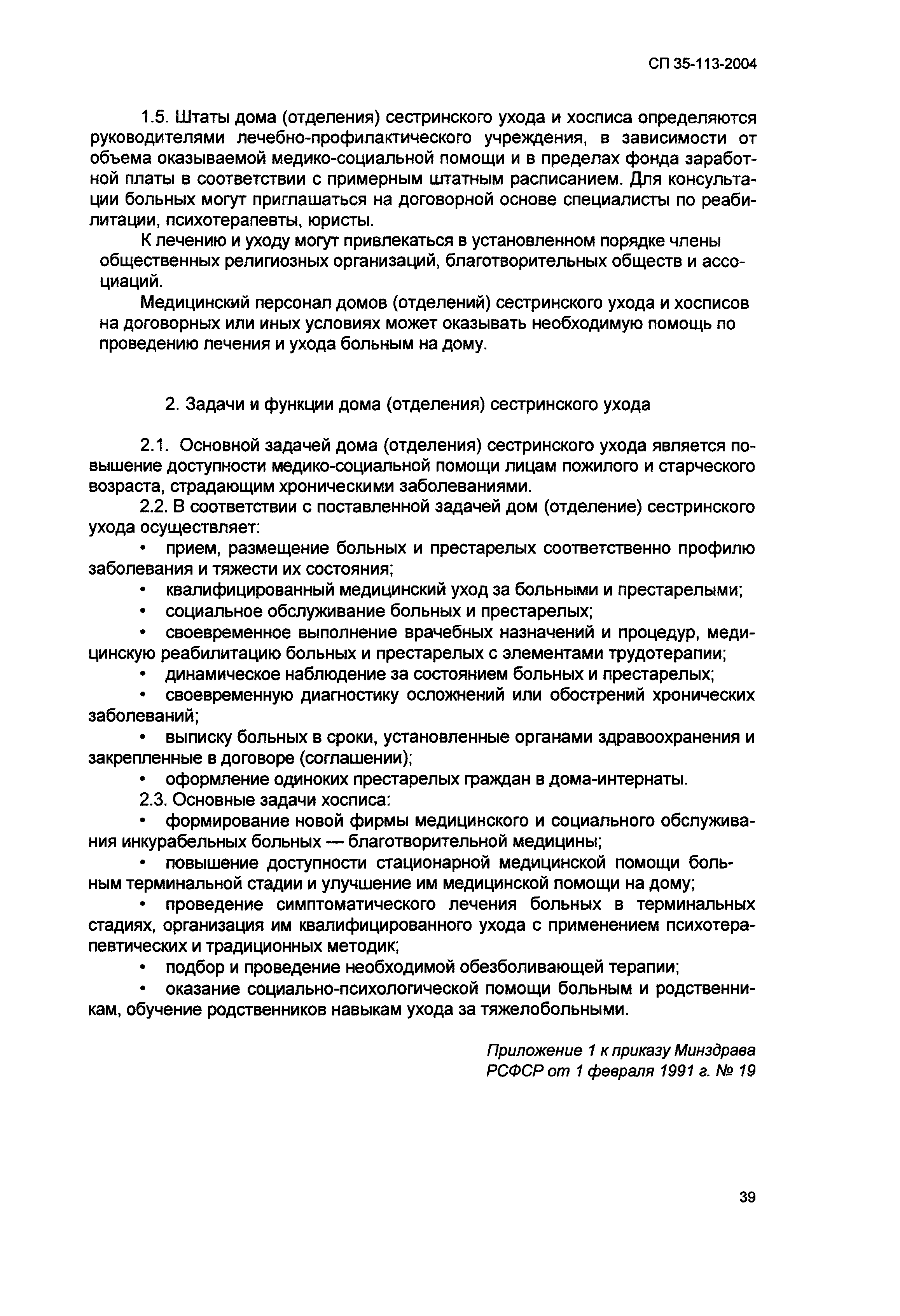 СП 35-113-2004

1.5. Штаты дома (отделения) сестринского ухода и хосписа определяются руководителями лечебно-профилактического учреждения, в зависимости от объема оказываемой медико-социальной помощи и в пределах фонда заработной платы в соответствии с примерным штатным расписанием. Для консультации больных могут приглашаться на договорной основе специалисты по реабилитации, психотерапевты, юристы.

К лечению и уходу могут привлекаться в установленном порядке члены общественных религиозных организаций, благотворительных обществ и ассоциаций.

Медицинский персонал домов (отделений) сестринского ухода и хосписов на договорных или иных условиях может оказывать необходимую помощь по проведению лечения и ухода больным на дому.

2. Задачи и функции дома (отделения) сестринского ухода

2.1. Основной задачей дома (отделения) сестринского ухода является повышение доступности медико-социальной помощи лицам пожилого и старческого возраста, страдающим хроническими заболеваниями.

2.2. В соответствии с поставленной задачей дом (отделение) сестринского ухода осуществляет:

• прием, размещение больных и престарелых соответственно профилю заболевания и тяжести их состояния;

• квалифицированный медицинский уход за больными и престарелыми;

• социальное обслуживание больных и престарелых;

• своевременное выполнение врачебных назначений и процедур, медицинскую реабилитацию больных и престарелых с элементами трудотерапии;

• динамическое наблюдение за состоянием больных и престарелых;

• своевременную диагностику осложнений или обострений хронических заболеваний;

• выписку больных в сроки, установленные органами здравоохранения и закрепленные в договоре (соглашении);

• оформление одиноких престарелых граждан в дома-интернаты.

2.3. Основные задачи хосписа:

• формирование новой фирмы медицинского и социального обслуживания инкурабельных больных — благотворительной медицины;

• повышение доступности стационарной медицинской помощи больным терминальной стадии и улучшение им медицинской помощи на дому;

• проведение симптоматического лечения больных в терминальных стадиях, организация им квалифицированного ухода с применением психотерапевтических и традиционных методик;

• подбор и проведение необходимой обезболивающей терапии;

• оказание социально-психологической помощи больным и родственникам, обучение родственников навыкам ухода за тяжелобольными.

Приложение 1 к приказу Минздрава РСФСР от 1 февраля 1991 г. № 19

39